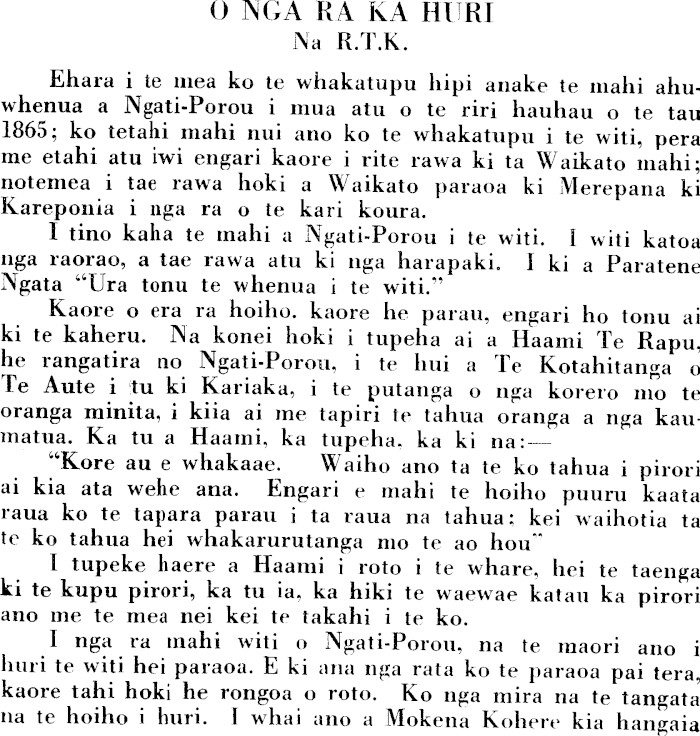 O NGA RA KA HURI
Na R.T.K.

Ehara i te mea ko te whakatupu hipi anake te mahi ahuwhenua a Ngati-Porou i mua atu o te riri hauhau o te tau 1865; ko tetahi mahi nui ano ko te whakatupu i te witi, pera me etahi atu iwi engari kaore i rite rawa ki ta Waikato mahi; notemea i tae rawa hoki a Waikato paraoa ki Merepana ki Kareponia i nga ra o te kari koura.

I tino kaha te mahi a Ngati-Porou i te witi. I witi katoa nga raorao, a tae rawa atu ki nga harapaki. I ki a Paratene Ngata "Ura tonu te whenua i te witi."

Kaore o era ra hoiho. kaore he parau, engari ho tonu ai ki te kaheru. Na konei hoki i tupeha ai a Haami Te Rapu, he rangatira no Ngati-Porou, i te hui a Te Kotahitanga o Te Aute i tu ki Kariaka, i te putanga o nga korero mo te oranga minita, i kiia ai me tapiri te tahua oranga a nga kaumatua. Ka tu a Haami, ka tupeha. ka ki na:—

"Kore au e whakaae. Waiho ano ta te ko tahua i pirori ai kia ata wehe ana. Engari e mahi te hoiho puuru kaata raua ko te tapara parau i ta raua na tahua: kei waihotia ta te ko tahua hei whakarurutanga mo te ao hou"

I tupeke haere a Haami i roto i te whare, hei te taenga ki te kupu pirori, ka tu ia, ka hiki te waewae katau ka pirori ano me te mea nei kei te takahi i te ko.

I nga ra mahi witi o Ngati-Porou, na te maori ano i huri te witi hei paraoa. E ki ana nga rata ko te paraoa pai tera, kaore tahi hoki he rongoa o roto. Ko nga mira na te tangata na te hoiho i huri. I whai ano a Mokena Kohere kia hangaia